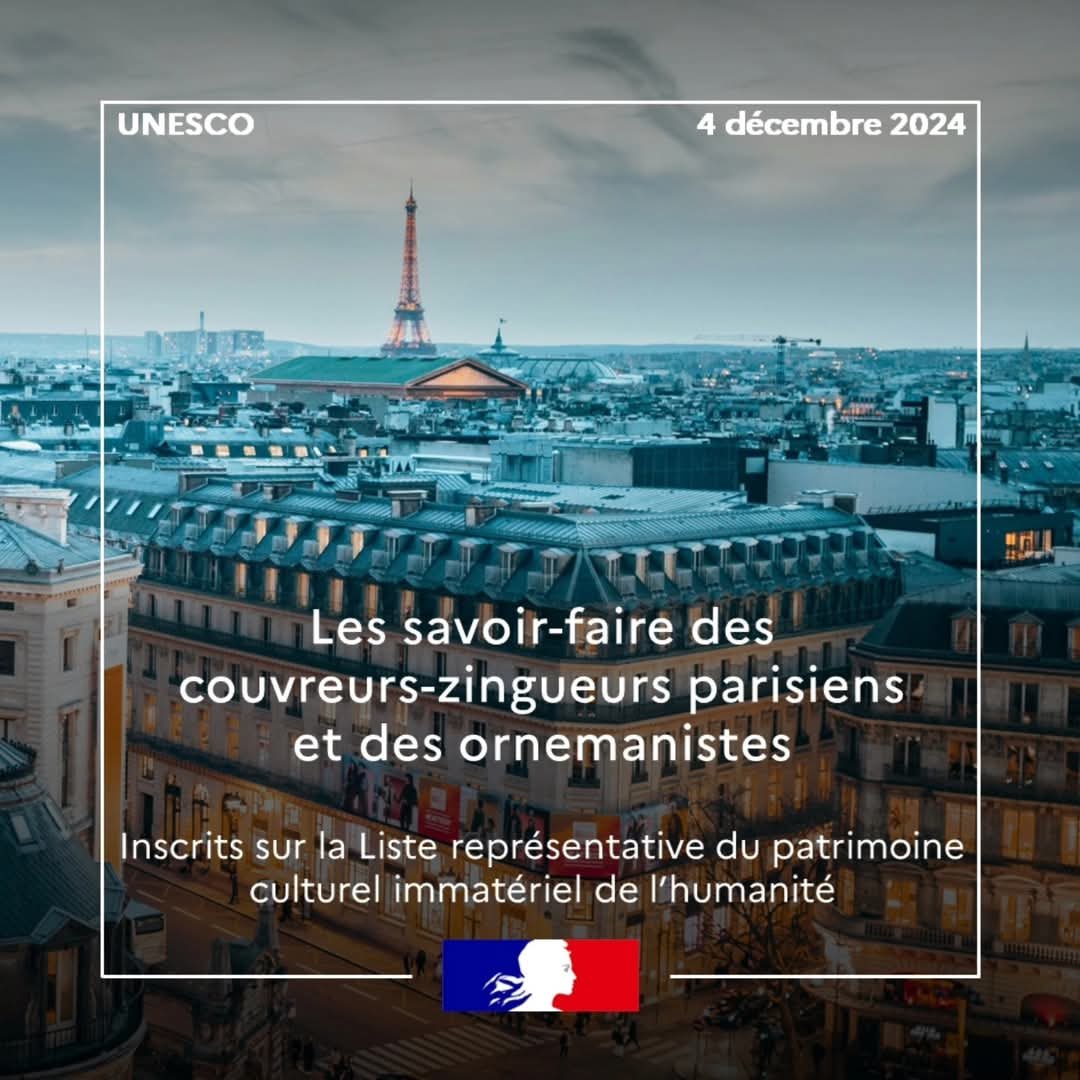 UNESCO

4 décembre 2024

Les savoir-faire des couvreurs-zingueurs parisiens et des ornemanistes

Inscrits sur la Liste représentative du patrimoine culturel immatériel de l'humanité